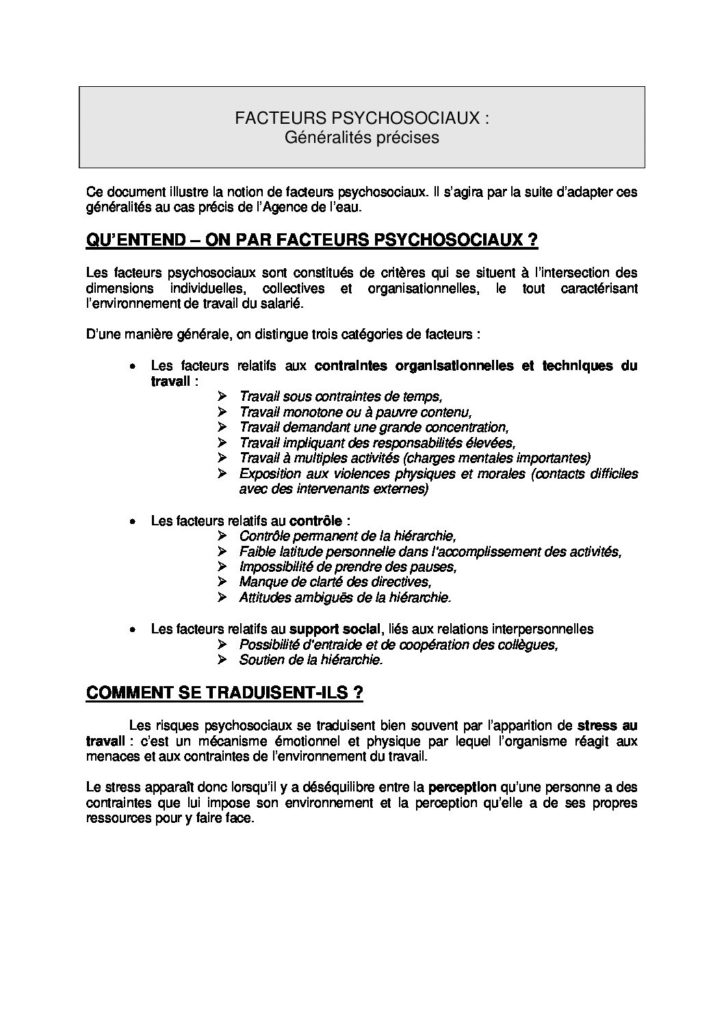 FACTEURS PSYCHOSOCIAUX :
Généralités précises

Ce document illustre la notion de facteurs psychosociaux. Il s'agira par la suite d'adapter ces généralités au cas précis de l'Agence de l'eau.

QU'ENTEND – ON PAR FACTEURS PSYCHOSOCIAUX ?

Les facteurs psychosociaux sont constitués de critères qui se situent à l'intersection des dimensions individuelles, collectives et organisationnelles, le tout caractérisant l'environnement de travail du salarié.

D'une manière générale, on distingue trois catégories de facteurs :

• Les facteurs relatifs aux contraintes organisationnelles et techniques du travail :
➢ Travail sous contraintes de temps,
➢ Travail monotone ou à pauvre contenu,
➢ Travail demandant une grande concentration,
➢ Travail impliquant des responsabilités élevées,
➢ Travail à multiples activités (charges mentales importantes)
➢ Exposition aux violences physiques et morales (contacts difficiles avec des intervenants externes)

• Les facteurs relatifs au contrôle :
➢ Contrôle permanent de la hiérarchie,
➢ Faible latitude personnelle dans l'accomplissement des activités,
➢ Impossibilité de prendre des pauses,
➢ Manque de clarté des directives,
➢ Attitudes ambiguës de la hiérarchie.

• Les facteurs relatifs au support social, liés aux relations interpersonnelles
➢ Possibilité d'entraide et de coopération des collègues,
➢ Soutien de la hiérarchie.

COMMENT SE TRADUISENT-ILS ?

Les risques psychosociaux se traduisent bien souvent par l'apparition de stress au travail : c'est un mécanisme émotionnel et physique par lequel l'organisme réagit aux menaces et aux contraintes de l'environnement du travail.

Le stress apparaît donc lorsqu'il y a déséquilibre entre la perception qu'une personne a des contraintes que lui impose son environnement et la perception qu'elle a de ses propres ressources pour y faire face.